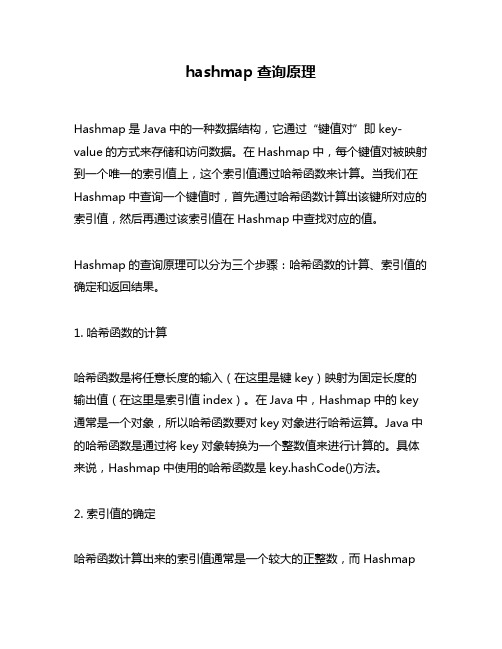 hashmap 查询原理

Hashmap 是 Java 中的一种数据结构，它通过“键值对”即 key-value 的方式来存储和访问数据。在 Hashmap 中，每个键值对被映射到一个唯一的索引值上，这个索引值通过哈希函数来计算。当我们在 Hashmap 中查询一个键值时，首先通过哈希函数计算出该键所对应的索引值，然后再通过该索引值在 Hashmap 中查找对应的值。

Hashmap 的查询原理可以分为三个步骤：哈希函数的计算、索引值的确定和返回结果。

1. 哈希函数的计算

哈希函数是将任意长度的输入（在这里是键 key）映射为固定长度的输出值（在这里是索引值 index）。在 Java 中，Hashmap 中的 key 通常是一个对象，所以哈希函数要对 key 对象进行哈希运算。Java 中的哈希函数是通过将 key 对象转换为一个整数值来进行计算的。具体来说，Hashmap 中使用的哈希函数是 key.hashCode()方法。

2. 索引值的确定

哈希函数计算出来的索引值通常是一个较大的正整数，而 Hashmap